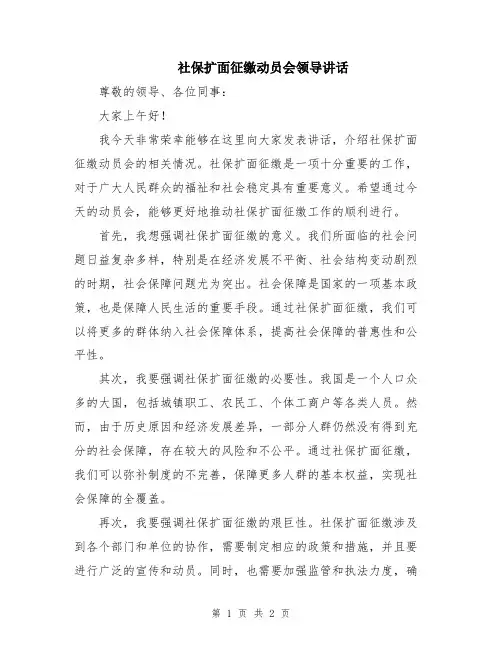 社保扩面征缴动员会领导讲话

尊敬的领导、各位同事：

大家上午好！

我今天非常荣幸能够在这里向大家发表讲话，介绍社保扩面征缴动员会的相关情况。社保扩面征缴是一项十分重要的工作，对于广大人民群众的福祉和社会稳定具有重要意义。希望通过今天的动员会，能够更好地推动社保扩面征缴工作的顺利进行。

首先，我想强调社保扩面征缴的意义。我们所面临的社会问题日益复杂多样，特别是在经济发展不平衡、社会结构变动剧烈的时期，社会保障问题尤为突出。社会保障是国家的一项基本政策，也是保障人民生活的重要手段。通过社保扩面征缴，我们可以将更多的群体纳入社会保障体系，提高社会保障的普惠性和公平性。

其次，我要强调社保扩面征缴的必要性。我国是一个人口众多的大国，包括城镇职工、农民工、个体工商户等各类人员。然而，由于历史原因和经济发展差异，一部分人群仍然没有得到充分的社会保障，存在较大的风险和不公平。通过社保扩面征缴，我们可以弥补制度的不完善，保障更多人群的基本权益，实现社会保障的全覆盖。

再次，我要强调社保扩面征缴的艰巨性。社保扩面征缴涉及到各个部门和单位的协作，需要制定相应的政策和措施，并且要进行广泛的宣传和动员。同时，也需要加强监管和执法力度，确

第 1 页 共 2 页